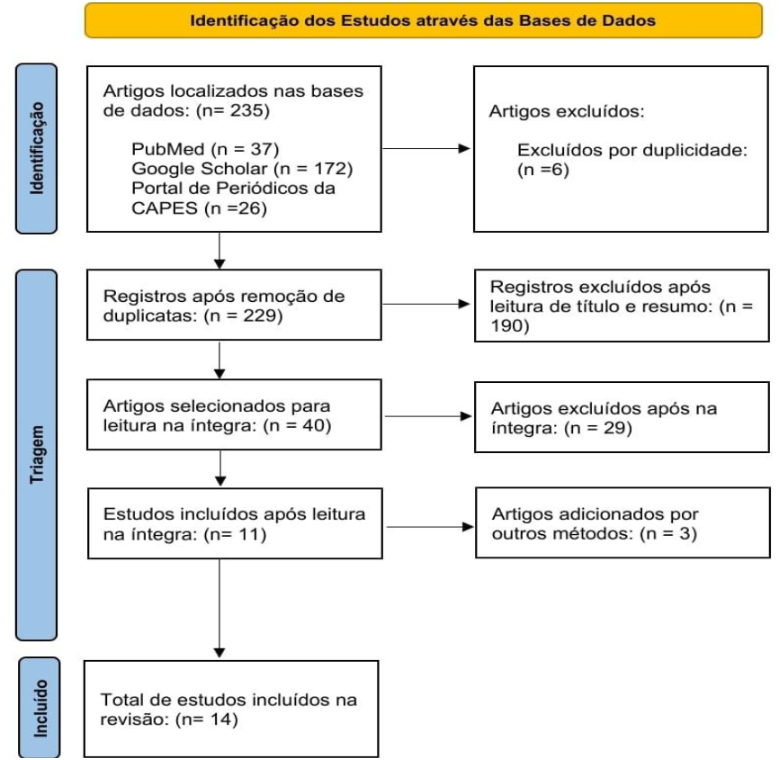 Identificação dos Estudos através das Bases de Dados

Identificação

Artigos localizados nas bases de dados: (n= 235)

PubMed (n = 37)
Google Scholar (n = 172)
Portal de Periódicos da CAPES (n =26)

Artigos excluídos:

Excluídos por duplicidade: (n =6)

Triagem

Registros após remoção de duplicatas: (n = 229)

Registros excluídos após leitura de título e resumo: (n = 190)

Artigos selecionados para leitura na íntegra: (n = 40)

Artigos excluídos após na íntegra: (n = 29)

Estudos incluídos após leitura na íntegra: (n= 11)

Artigos adicionados por outros métodos: (n = 3)

Incluído

Total de estudos incluídos na revisão: (n= 14)